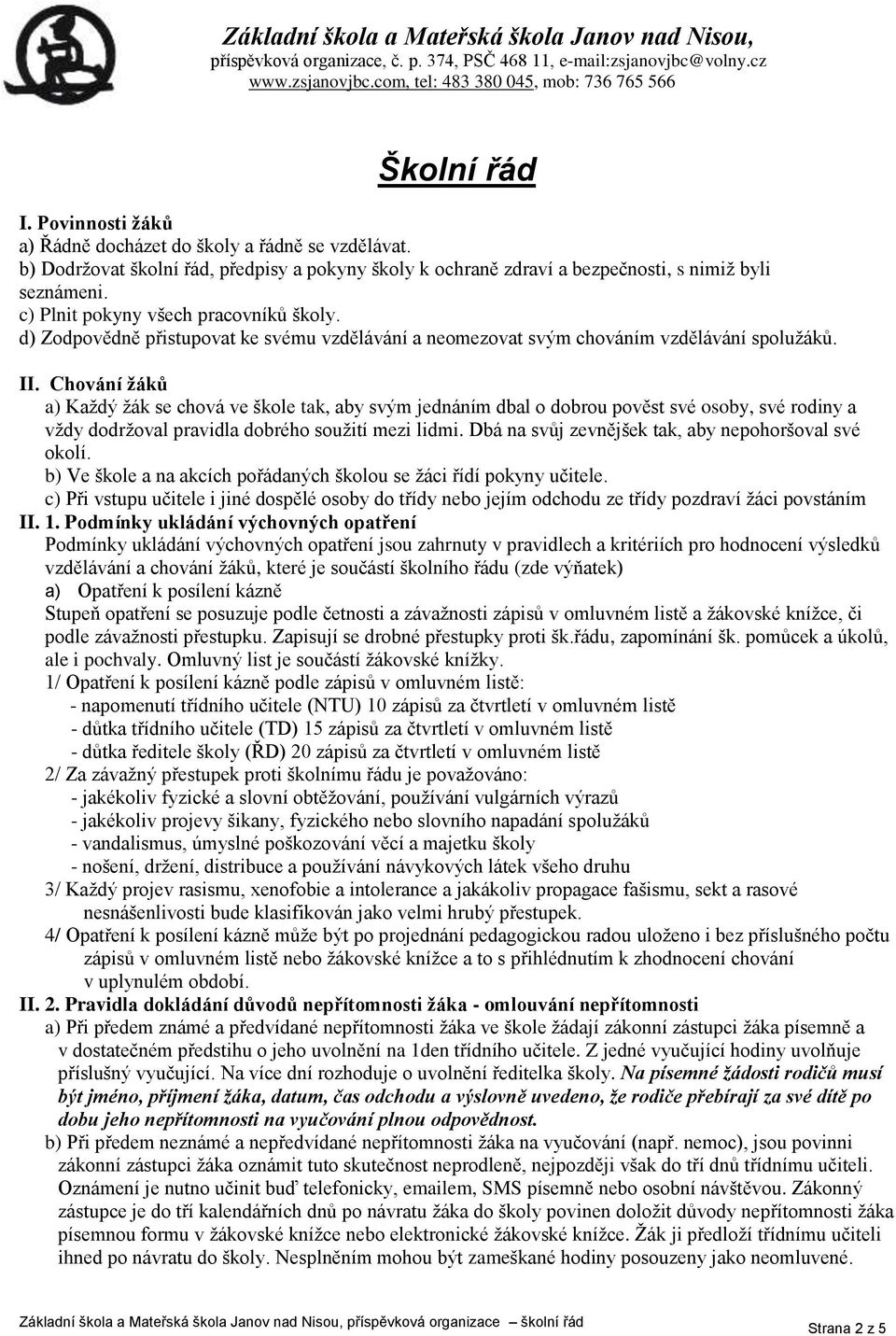 Základní škola a Mateřská škola Janov nad Nisou,
příspěvková organizace, č. p. 374, PSČ 468 11, e-mail:zsjanovjbc@volny.cz
www.zsjanovjbc.com, tel: 483 380 045, mob: 736 765 566

Školní řád

I. Povinnosti žáků
a) Řádně docházet do školy a řádně se vzdělávat.
b) Dodržovat školní řád, předpisy a pokyny školy k ochraně zdraví a bezpečnosti, s nimiž byli seznámeni.
c) Plnit pokyny všech pracovníků školy.
d) Zodpovědně přistupovat ke svému vzdělávání a neomezovat svým chováním vzdělávání spolužáků.

II. Chování žáků
a) Každý žák se chová ve škole tak, aby svým jednáním dbal o dobrou pověst své osoby, své rodiny a vždy dodržoval pravidla dobrého soužití mezi lidmi. Dbá na svůj zevnějšek tak, aby nepohoršoval své okolí.
b) Ve škole a na akcích pořádaných školou se žáci řídí pokyny učitele.
c) Při vstupu učitele i jiné dospělé osoby do třídy nebo jejím odchodu ze třídy pozdraví žáci povstáním
II. 1. Podmínky ukládání výchovných opatření
Podmínky ukládání výchovných opatření jsou zahrnuty v pravidlech a kritériích pro hodnocení výsledků vzdělávání a chování žáků, které je součástí školního řádu (zde výňatek)
a) Opatření k posílení kázně
Stupeň opatření se posuzuje podle četnosti a závažnosti zápisů v omluvném listě a žákovské knížce, či podle závažnosti přestupku. Zapisují se drobné přestupky proti šk.řádu, zapomínání šk. pomůcek a úkolů, ale i pochvaly. Omluvný list je součástí žákovské knížky.
1/ Opatření k posílení kázně podle zápisů v omluvném listě:
- napomenutí třídního učitele (NTU) 10 zápisů za čtvrtletí v omluvném listě
- důtka třídního učitele (TD) 15 zápisů za čtvrtletí v omluvném listě
- důtka ředitele školy (ŘD) 20 zápisů za čtvrtletí v omluvném listě
2/ Za závažný přestupek proti školnímu řádu je považováno:
- jakékoliv fyzické a slovní obtěžování, používání vulgárních výrazů
- jakékoliv projevy šikany, fyzického nebo slovního napadání spolužáků
- vandalismus, úmyslné poškozování věcí a majetku školy
- nošení, držení, distribuce a používání návykových látek všeho druhu
3/ Každý projev rasismu, xenofobie a intolerance a jakákoliv propagace fašismu, sekt a rasové nesnášenlivosti bude klasifikován jako velmi hrubý přestupek.
4/ Opatření k posílení kázně může být po projednání pedagogickou radou uloženo i bez příslušného počtu zápisů v omluvném listě nebo žákovské knížce a to s přihlédnutím k zhodnocení chování v uplynulém období.
II. 2. Pravidla dokládání důvodů nepřítomnosti žáka - omlouvání nepřítomnosti
a) Při předem známé a předvídané nepřítomnosti žáka ve škole žádají zákonní zástupci žáka písemně a v dostatečném předstihu o jeho uvolnění na 1den třídního učitele. Z jedné vyučující hodiny uvolňuje příslušný vyučující. Na více dní rozhoduje o uvolnění ředitelka školy. Na písemné žádosti rodičů musí být jméno, příjmení žáka, datum, čas odchodu a výslovně uvedeno, že rodiče přebírají za své dítě po dobu jeho nepřítomnosti na vyučování plnou odpovědnost.
b) Při předem neznámé a nepředvídané nepřítomnosti žáka na vyučování (např. nemoc), jsou povinni zákonní zástupci žáka oznámit tuto skutečnost neprodleně, nejpozději však do tří dnů třídnímu učiteli. Oznámení je nutno učinit buď telefonicky, emailem, SMS písemně nebo osobní návštěvou. Zákonný zástupce je do tří kalendářních dnů po návratu žáka do školy povinen doložit důvody nepřítomnosti žáka písemnou formu v žákovské knížce nebo elektronické žákovské knížce. Žák ji předloží třídnímu učiteli ihned po návratu do školy. Nesplněním mohou být zameškané hodiny posouzeny jako neomluvené.

Základní škola a Mateřská škola Janov nad Nisou, příspěvková organizace – školní řád
Strana 2 z 5